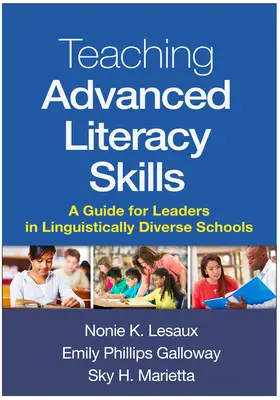 Teaching
Advanced
Literacy
Skills

A Guide for Leaders
in Linguistically Diverse Schools

Nonie K. Lesaux
Emily Phillips Galloway
Sky H. Marietta